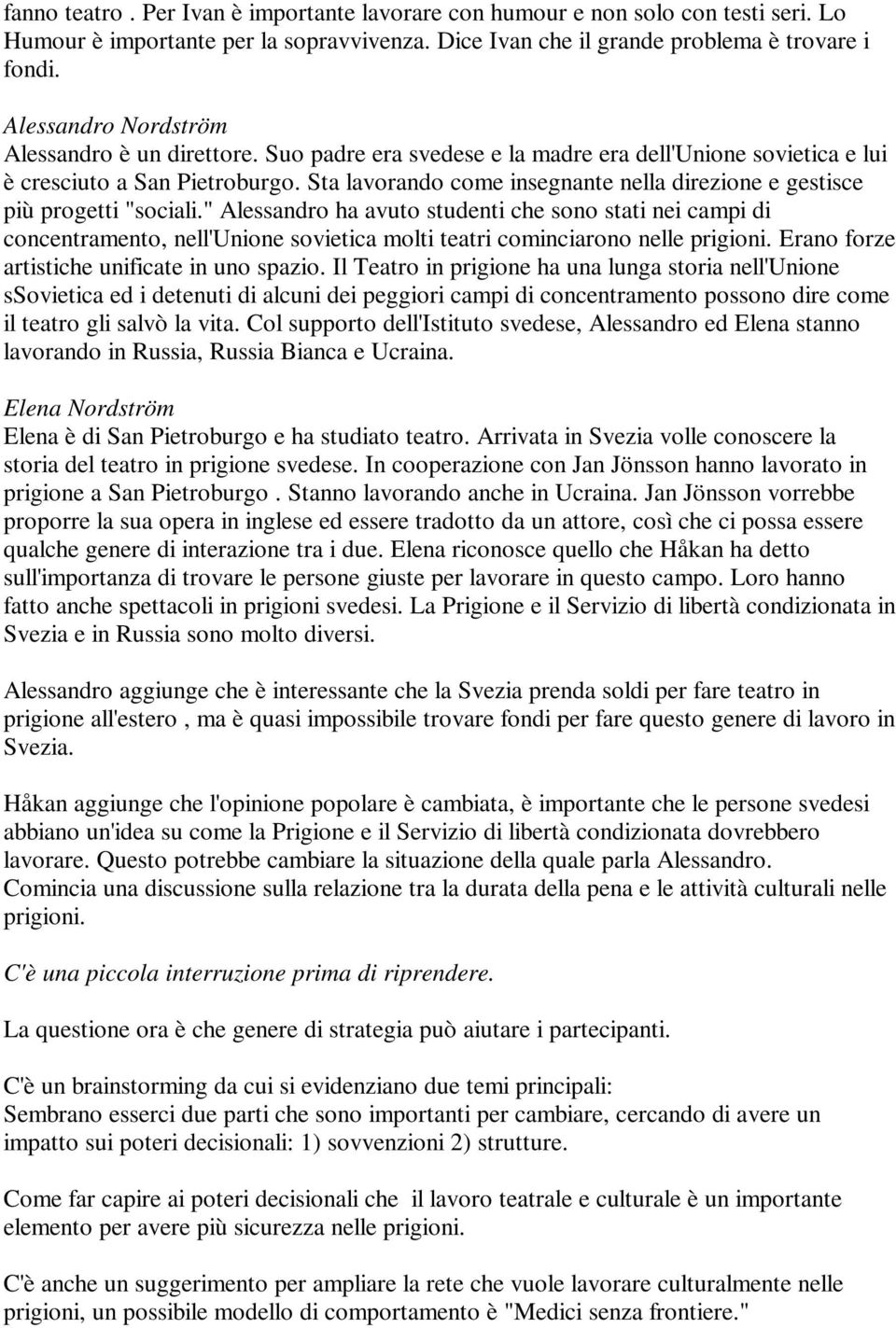 fanno teatro . Per Ivan è importante lavorare con humour e non solo con testi seri. Lo Humour è importante per la sopravvivenza. Dice Ivan che il grande problema è trovare i fondi.

Alessandro Nordström
Alessandro è un direttore. Suo padre era svedese e la madre era dell'Unione sovietica e lui è cresciuto a San Pietroburgo. Sta lavorando come insegnante nella direzione e gestisce più progetti "sociali." Alessandro ha avuto studenti che sono stati nei campi di concentramento, nell'Unione sovietica molti teatri cominciarono nelle prigioni. Erano forze artistiche unificate in uno spazio. Il Teatro in prigione ha una lunga storia nell'Unione sSovietica ed i detenuti di alcuni dei peggiori campi di concentramento possono dire come il teatro gli salvò la vita. Col supporto dell'Istituto svedese, Alessandro ed Elena stanno lavorando in Russia, Russia Bianca e Ucraina.

Elena Nordström
Elena è di San Pietroburgo e ha studiato teatro. Arrivata in Svezia volle conoscere la storia del teatro in prigione svedese. In cooperazione con Jan Jönsson hanno lavorato in prigione a San Pietroburgo . Stanno lavorando anche in Ucraina. Jan Jönsson vorrebbe proporre la sua opera in inglese ed essere tradotto da un attore, così che ci possa essere qualche genere di interazione tra i due. Elena riconosce quello che Håkan ha detto sull'importanza di trovare le persone giuste per lavorare in questo campo. Loro hanno fatto anche spettacoli in prigioni svedesi. La Prigione e il Servizio di libertà condizionata in Svezia e in Russia sono molto diversi.

Alessandro aggiunge che è interessante che la Svezia prenda soldi per fare teatro in prigione all'estero , ma è quasi impossibile trovare fondi per fare questo genere di lavoro in Svezia.

Håkan aggiunge che l'opinione popolare è cambiata, è importante che le persone svedesi abbiano un'idea su come la Prigione e il Servizio di libertà condizionata dovrebbero lavorare. Questo potrebbe cambiare la situazione della quale parla Alessandro.
Comincia una discussione sulla relazione tra la durata della pena e le attività culturali nelle prigioni.

C'è una piccola interruzione prima di riprendere.

La questione ora è che genere di strategia può aiutare i partecipanti.

C'è un brainstorming da cui si evidenziano due temi principali:
Sembrano esserci due parti che sono importanti per cambiare, cercando di avere un impatto sui poteri decisionali: 1) sovvenzioni 2) strutture.

Come far capire ai poteri decisionali che il lavoro teatrale e culturale è un importante elemento per avere più sicurezza nelle prigioni.

C'è anche un suggerimento per ampliare la rete che vuole lavorare culturalmente nelle prigioni, un possibile modello di comportamento è "Medici senza frontiere."